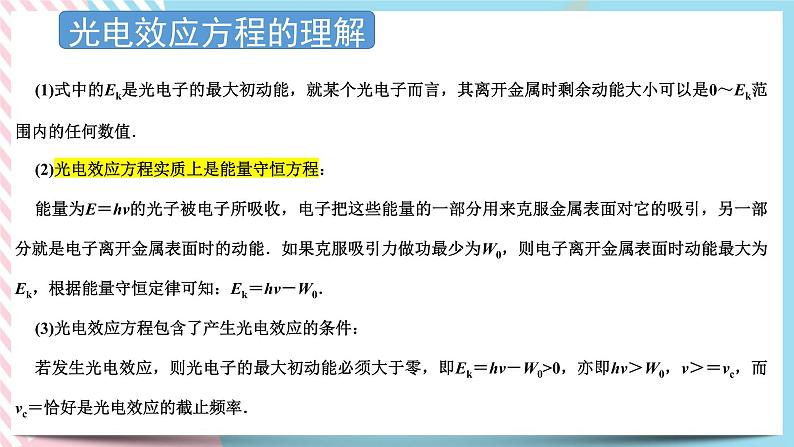 光电效应方程的理解

(1)式中的$E_k$是光电子的最大初动能，就某个光电子而言，其离开金属时剩余动能大小可以是0～$E_k$范围内的任何数值.

(2)光电效应方程实质上是能量守恒方程：

能量为$E=h\nu$的光子被电子所吸收，电子把这些能量的一部分用来克服金属表面对它的吸引，另一部分就是电子离开金属表面时的动能．如果克服吸引力做功最少为$W_0$，则电子离开金属表面时动能最大为$E_k$，根据能量守恒定律可知：$E_k=h\nu-W_0$.

(3)光电效应方程包含了产生光电效应的条件：

若发生光电效应，则光电子的最大初动能必须大于零，即$E_k=h\nu-W_0>0$，亦即$h\nu>W_0$，$\nu>=\nu_c$，而$\nu_c=$恰好是光电效应的截止频率.